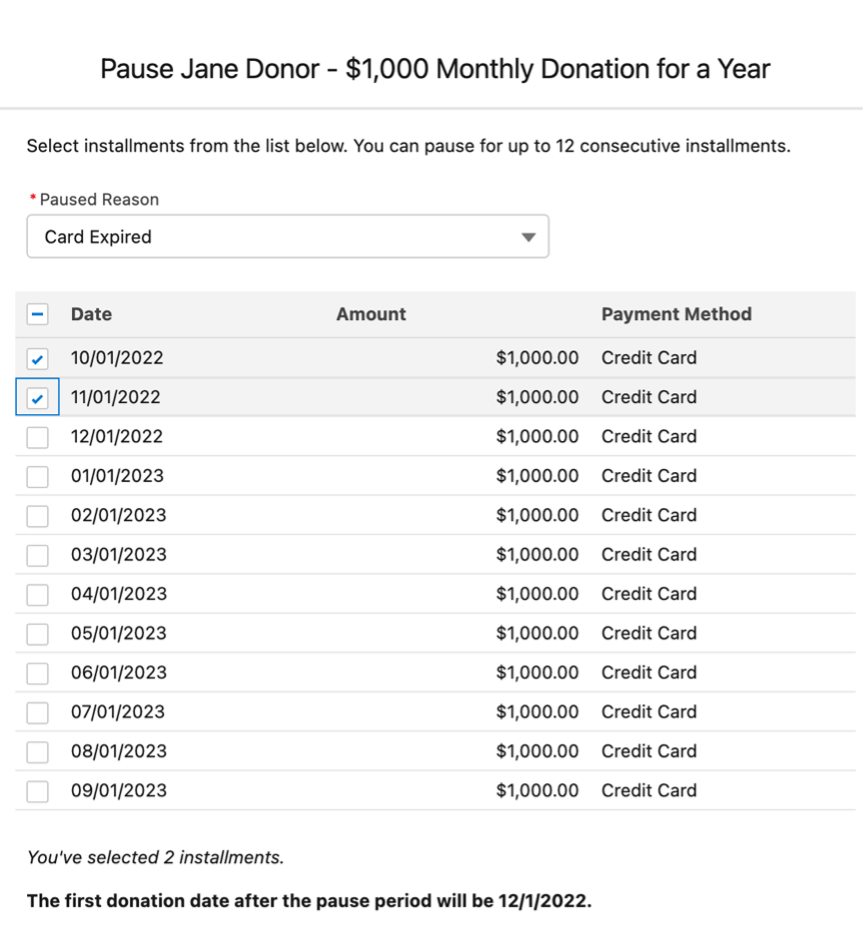 Pause Jane Donor - \$1,000 Monthly Donation for a Year

Select installments from the list below. You can pause for up to 12 consecutive installments.

* Paused Reason

Card Expired

| Date | Amount | Payment Method |
|---|---|---|
| 10/01/2022 | \$1,000.00 | Credit Card |
| 11/01/2022 | \$1,000.00 | Credit Card |
| 12/01/2022 | \$1,000.00 | Credit Card |
| 01/01/2023 | \$1,000.00 | Credit Card |
| 02/01/2023 | \$1,000.00 | Credit Card |
| 03/01/2023 | \$1,000.00 | Credit Card |
| 04/01/2023 | \$1,000.00 | Credit Card |
| 05/01/2023 | \$1,000.00 | Credit Card |
| 06/01/2023 | \$1,000.00 | Credit Card |
| 07/01/2023 | \$1,000.00 | Credit Card |
| 08/01/2023 | \$1,000.00 | Credit Card |
| 09/01/2023 | \$1,000.00 | Credit Card |

You've selected 2 installments.

The first donation date after the pause period will be 12/1/2022.